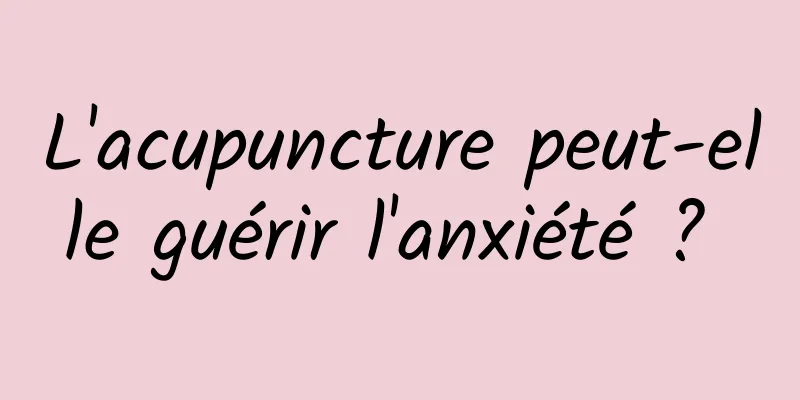 L'acupuncture peut-elle guérir l'anxiété ?